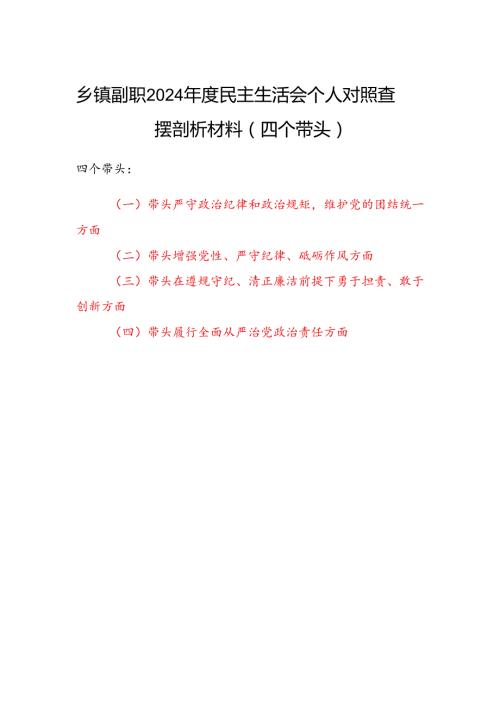 乡镇副职2024年度民主生活会个人对照查摆剖析材料（四个带头）

四个带头：

（一）带头严守政治纪律和政治规矩，维护党的团结统一方面

（二）带头增强党性、严守纪律、砥砺作风方面

（三）带头在遵规守纪、清正廉洁前提下勇于担责、敢于创新方面

（四）带头履行全面从严治党政治责任方面